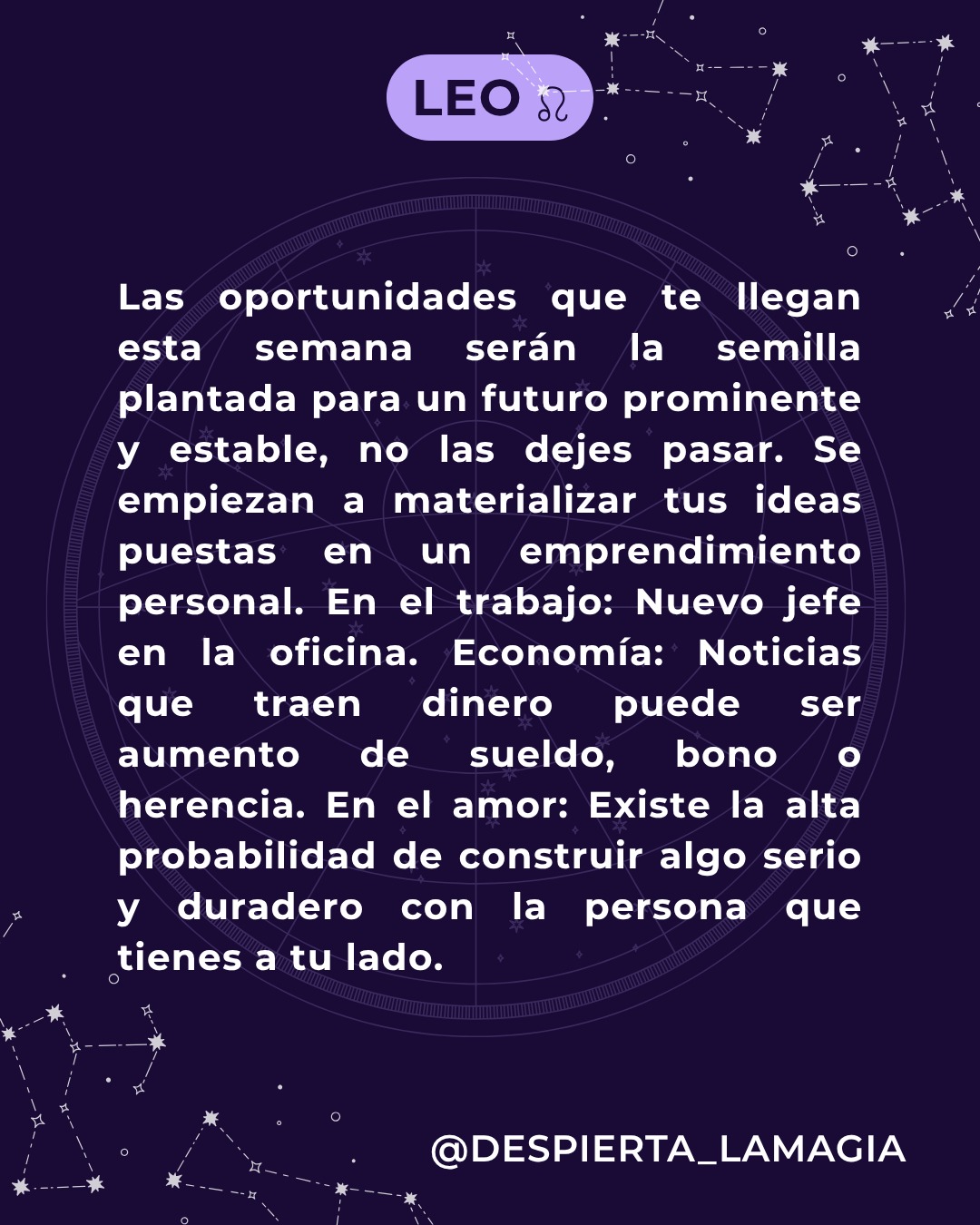 LEO ♌

Las oportunidades que te llegan esta semana serán la semilla plantada para un futuro prominente y estable, no las dejes pasar. Se empiezan a materializar tus ideas puestas en un emprendimiento personal. En el trabajo: Nuevo jefe en la oficina. Economía: Noticias que traen dinero puede ser aumento de sueldo, bono o herencia. En el amor: Existe la alta probabilidad de construir algo serio y duradero con la persona que tienes a tu lado.

@DESPIERTA_LAMAGIA